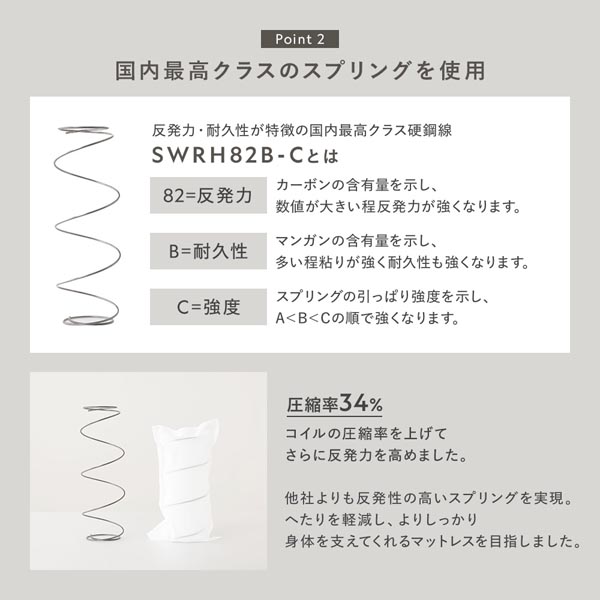 Point 2

国内最高クラスのスプリングを使用

反発力・耐久性が特徴の国内最高クラス硬鋼線

SWRH82B-Cとは

82=反発力

カーボンの含有量を示し、数値が大きい程反発力が強くなります。

B=耐久性

マンガンの含有量を示し、多い程粘りが強く耐久性も強くなります。

C=強度

スプリングの引っぱり強度を示し、A<B<Cの順で強くなります。

圧縮率34%

コイルの圧縮率を上げてさらに反発力を高めました。

他社よりも反発性の高いスプリングを実現。へたりを軽減し、よりしっかり身体を支えてくれるマットレスを目指しました。